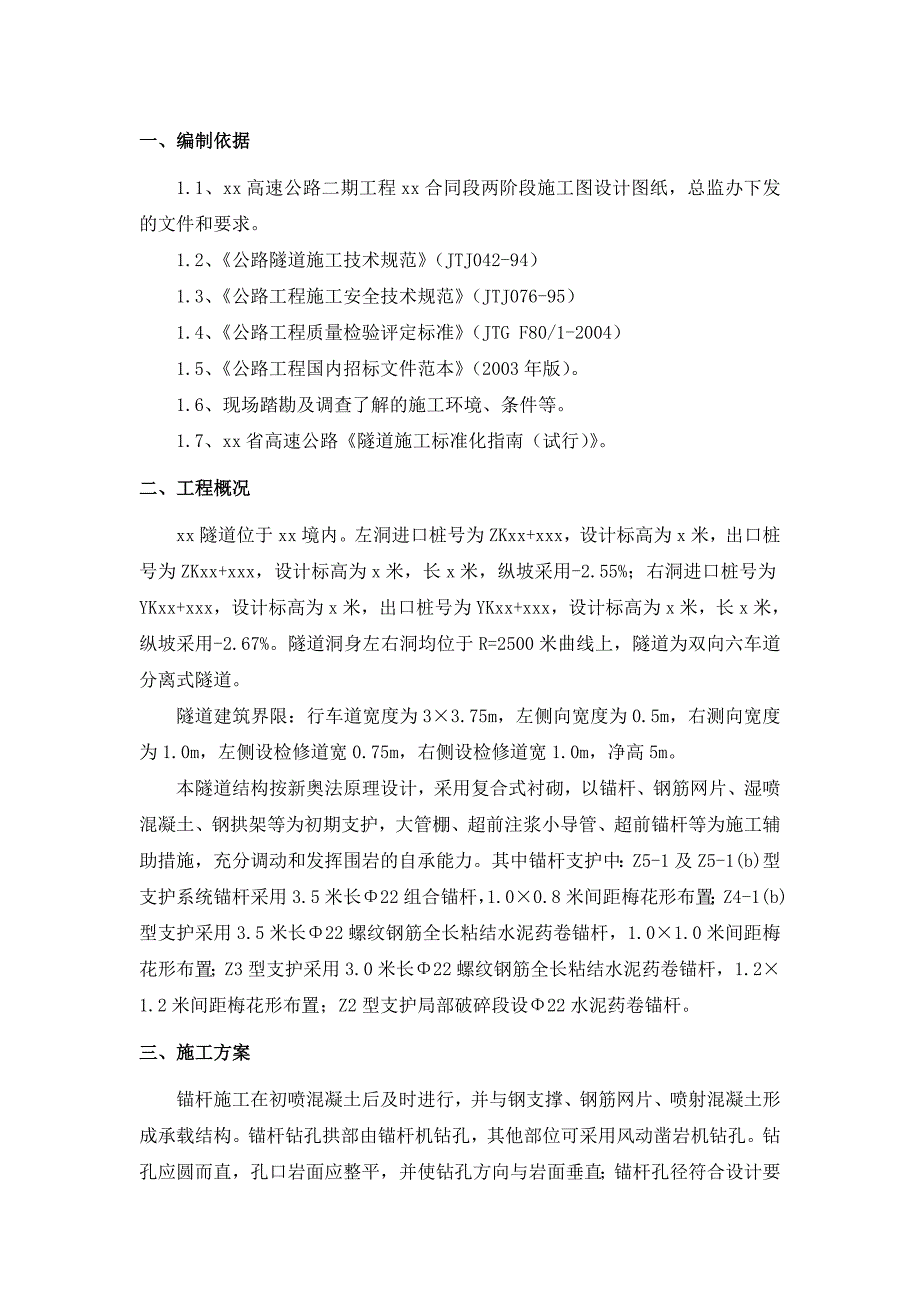 一、编制依据

1.1、xx 高速公路二期工程 xx 合同段两阶段施工图设计图纸，总监办下发的文件和要求。

1.2、《公路隧道施工技术规范》（JTJ042-94）

1.3、《公路工程施工安全技术规范》（JTJ076-95）

1.4、《公路工程质量检验评定标准》（JTG F80/1-2004）

1.5、《公路工程国内招标文件范本》（2003 年版）。

1.6、现场踏勘及调查了解的施工环境、条件等。

1.7、xx 省高速公路《隧道施工标准化指南（试行）》。

二、工程概况

xx 隧道位于 xx 境内。左洞进口桩号为 ZKxx+xxx，设计标高为 x 米，出口桩号为 ZKxx+xxx，设计标高为 x 米，长 x 米，纵坡采用-2.55%；右洞进口桩号为 YKxx+xxx，设计标高为 x 米，出口桩号为 YKxx+xxx，设计标高为 x 米，长 x 米，纵坡采用-2.67%。隧道洞身左右洞均位于 R=2500 米曲线上，隧道为双向六车道分离式隧道。

隧道建筑界限：行车道宽度为 3×3.75m，左侧向宽度为 0.5m，右测向宽度为 1.0m，左侧设检修道宽 0.75m，右侧设检修道宽 1.0m，净高 5m。

本隧道结构按新奥法原理设计，采用复合式衬砌，以锚杆、钢筋网片、湿喷混凝土、钢拱架等为初期支护，大管棚、超前注浆小导管、超前锚杆等为施工辅助措施，充分调动和发挥围岩的自承能力。其中锚杆支护中：Z5-1 及 Z5-1(b)型支护系统锚杆采用 3.5 米长Φ22 组合锚杆，1.0×0.8 米间距梅花形布置；Z4-1(b)型支护采用 3.5 米长Φ22 螺纹钢筋全长粘结水泥药卷锚杆，1.0×1.0 米间距梅花形布置；Z3 型支护采用 3.0 米长Φ22 螺纹钢筋全长粘结水泥药卷锚杆，1.2×1.2 米间距梅花形布置；Z2 型支护局部破碎段设Φ22 水泥药卷锚杆。

三、施工方案

锚杆施工在初喷混凝土后及时进行，并与钢支撑、钢筋网片、喷射混凝土形成承载结构。锚杆钻孔拱部由锚杆机钻孔，其他部位可采用风动凿岩机钻孔。钻孔应圆而直，孔口岩面应整平，并使钻孔方向与岩面垂直；锚杆孔径符合设计要